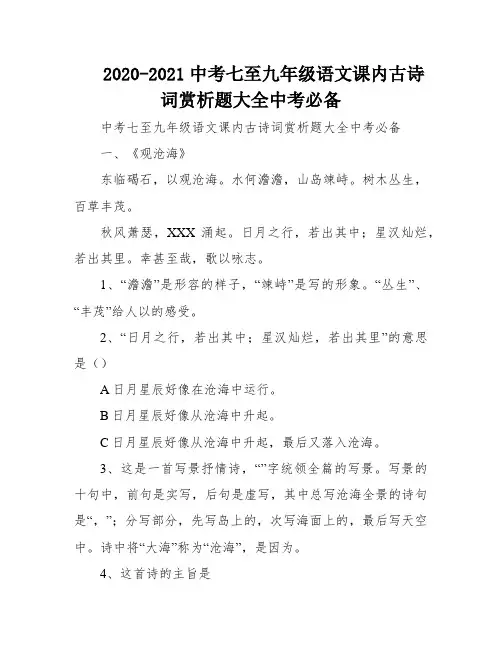 2020-2021 中考七至九年级语文课内古诗词赏析题大全中考必备

中考七至九年级语文课内古诗词赏析题大全中考必备

一、《观沧海》

东临碣石，以观沧海。水何澹澹，山岛竦峙。树木丛生，百草丰茂。

秋风萧瑟，XXX 涌起。日月之行，若出其中；星汉灿烂，若出其里。幸甚至哉，歌以咏志。

1、“澹澹”是形容的样子，“竦峙”是写的形象。“丛生”、“丰茂”给人以的感受。

2、“日月之行，若出其中；星汉灿烂，若出其里”的意思是（）

A 日月星辰好像在沧海中运行。

B 日月星辰好像从沧海中升起。

C 日月星辰好像从沧海中升起，最后又落入沧海。

3、这是一首写景抒情诗，“”字统领全篇的写景。写景的十句中，前句是实写，后句是虚写，其中总写沧海全景的诗句是“，”；分写部分，先写岛上的，次写海面上的，最后写天空中。诗中将“大海”称为“沧海”，是因为。

4、这首诗的主旨是